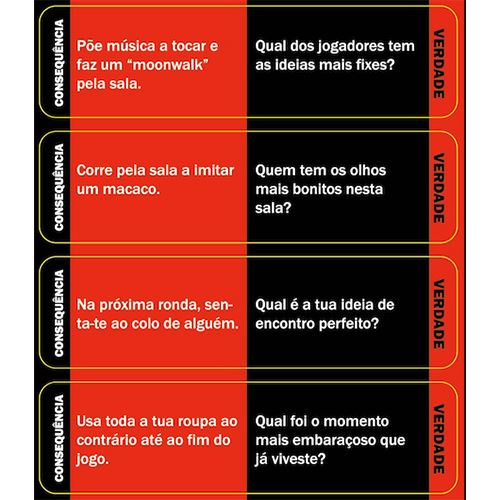 CONSEQUÊNCIA

Põe música a tocar e faz um "moonwalk" pela sala.

Qual dos jogadores tem as ideias mais fixes?

VERDADE

CONSEQUÊNCIA

Corre pela sala a imitar um macaco.

Quem tem os olhos mais bonitos nesta sala?

VERDADE

CONSEQUÊNCIA

Na próxima ronda, senta-te ao colo de alguém.

Qual é a tua ideia de encontro perfeito?

VERDADE

CONSEQUÊNCIA

Usa toda a tua roupa ao contrário até ao fim do jogo.

Qual foi o momento mais embaraçoso que já viveste?

VERDADE